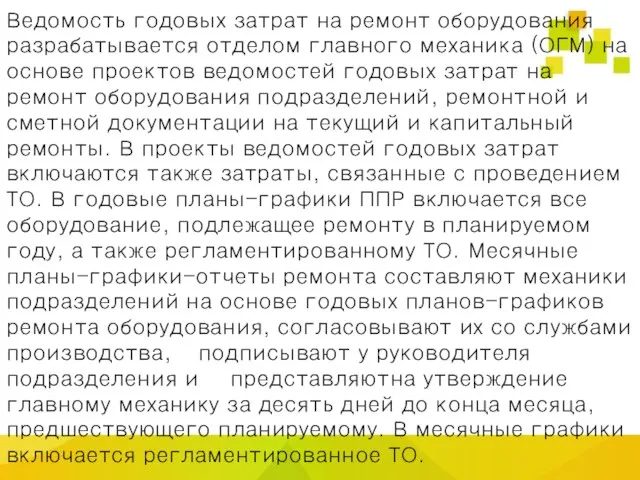 Ведомость годовых затрат на ремонт оборудования разрабатывается отделом главного механика (ОГМ) на основе проектов ведомостей годовых затрат на ремонт оборудования подразделений, ремонтной и сметной документации на текущий и капитальный ремонты. В проекты ведомостей годовых затрат включаются также затраты, связанные с проведением ТО. В годовые планы-графики ППР включается все оборудование, подлежащее ремонту в планируемом году, а также регламентированному ТО. Месячные планы-графики-отчеты ремонта составляют механики подразделений на основе годовых планов-графиков ремонта оборудования, согласовывают их со службами производства, подписывают у руководителя подразделения и представляютна утверждение главному механику за десять дней до конца месяца, предшествующего планируемому. В месячные графики включается регламентированное ТО.